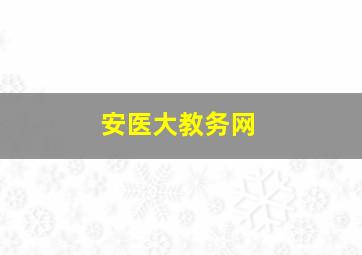 安医大教务网